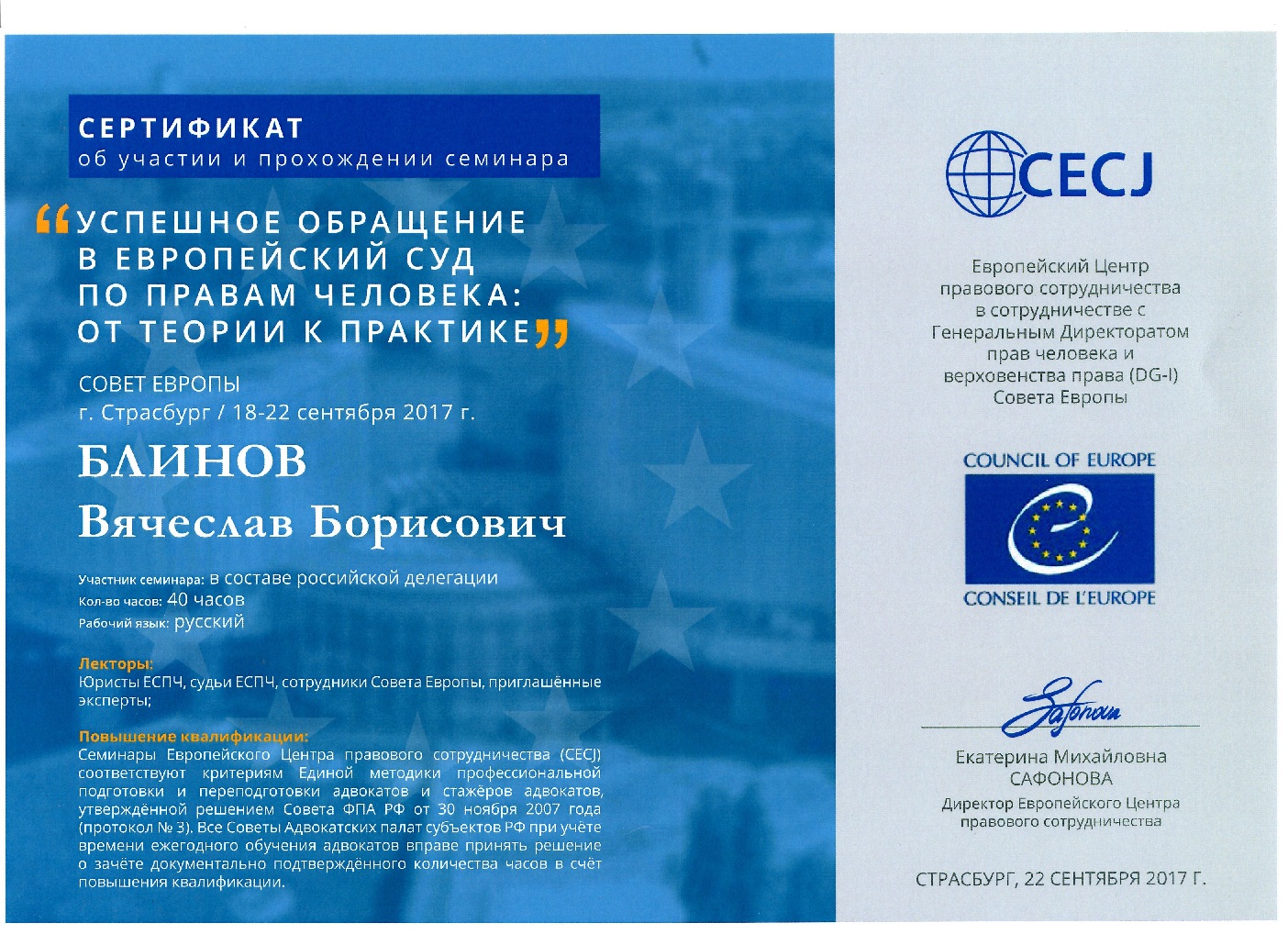 СЕРТИФИКАТ
об участии и прохождении семинара

“УСПЕШНОЕ ОБРАЩЕНИЕ В ЕВРОПЕЙСКИЙ СУД ПО ПРАВАМ ЧЕЛОВЕКА: ОТ ТЕОРИИ К ПРАКТИКЕ”

СОВЕТ ЕВРОПЫ
г. Страсбург / 18-22 сентября 2017 г.

БЛИНОВ
Вячеслав Борисович

Участник семинара: в составе российской делегации
Кол-во часов: 40 часов
Рабочий язык: русский

Лекторы:
Юристы ЕСПЧ, судьи ЕСПЧ, сотрудники Совета Европы, приглашённые эксперты;

Повышение квалификации:
Семинары Европейского Центра правового сотрудничества (CECJ) соответствуют критериям Единой методики профессиональной подготовки и переподготовки адвокатов и стажёров адвокатов, утверждённой решением Совета ФПА РФ от 30 ноября 2007 года (протокол № 3). Все Советы Адвокатских палат субъектов РФ при учёте времени ежегодного обучения адвокатов вправе принять решение о зачёте документально подтверждённого количества часов в счёт повышения квалификации.

CECJ

Европейский Центр правового сотрудничества в сотрудничестве с Генеральным Директоратом прав человека и верховенства права (DG-I) Совета Европы

COUNCIL OF EUROPE
CONSEIL DE L'EUROPE

Safonova

Екатерина Михайловна САФОНОВА
Директор Европейского Центра правового сотрудничества

СТРАСБУРГ, 22 СЕНТЯБРЯ 2017 Г.